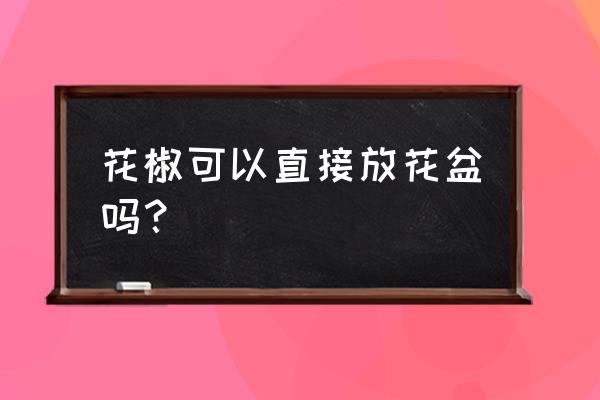 花椒可以直接放花盆吗？